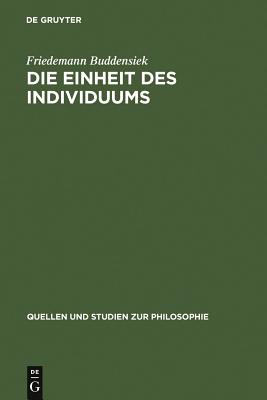 DE GRUYTER

Friedemann Buddensiek

DIE EINHEIT DES INDIVIDUUMS

QUELLEN UND STUDIEN ZUR PHILOSOPHIE

DE
G